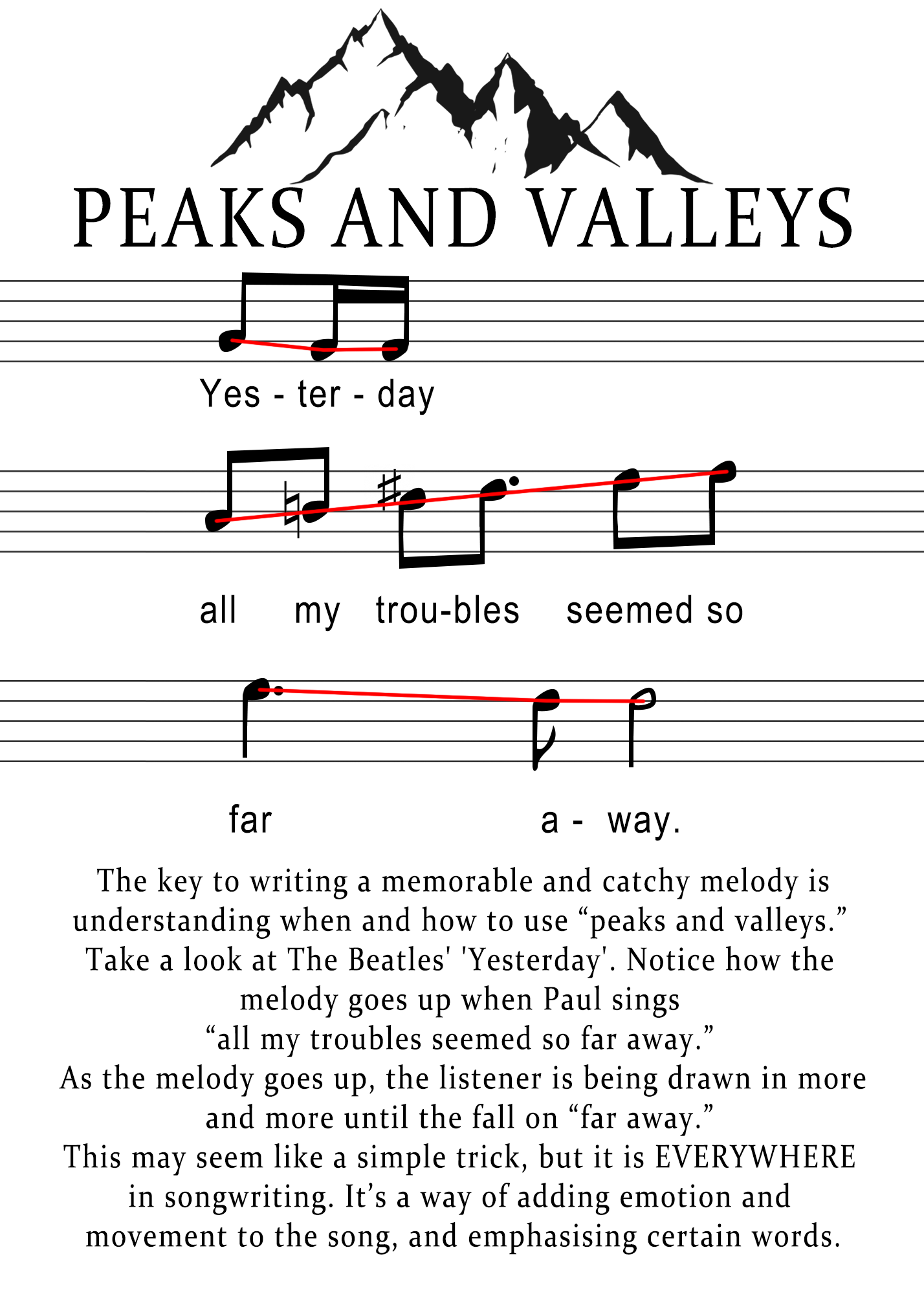 PEAKS AND VALLEYS

Yes - ter - day

all my trou-bles seemed so

far a - way.

The key to writing a memorable and catchy melody is understanding when and how to use “peaks and valleys.” Take a look at The Beatles' 'Yesterday'. Notice how the melody goes up when Paul sings
“all my troubles seemed so far away.”
As the melody goes up, the listener is being drawn in more and more until the fall on “far away.”
This may seem like a simple trick, but it is EVERYWHERE in songwriting. It’s a way of adding emotion and movement to the song, and emphasising certain words.